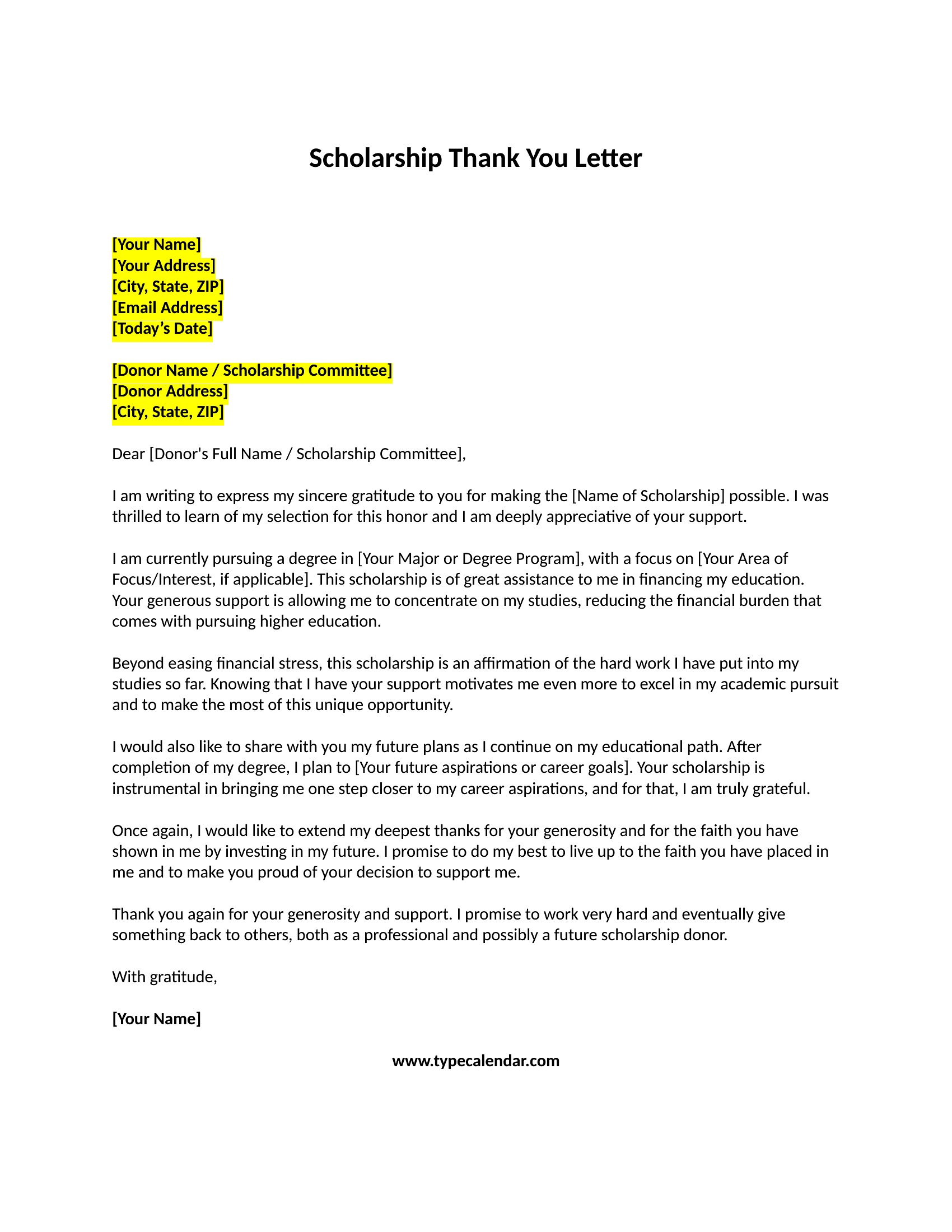 Scholarship Thank You Letter

[Your Name]
[Your Address]
[City, State, ZIP]
[Email Address]
[Today's Date]

[Donor Name / Scholarship Committee]
[Donor Address]
[City, State, ZIP]

Dear [Donor's Full Name / Scholarship Committee],

I am writing to express my sincere gratitude to you for making the [Name of Scholarship] possible. I was thrilled to learn of my selection for this honor and I am deeply appreciative of your support.

I am currently pursuing a degree in [Your Major or Degree Program], with a focus on [Your Area of Focus/Interest, if applicable]. This scholarship is of great assistance to me in financing my education. Your generous support is allowing me to concentrate on my studies, reducing the financial burden that comes with pursuing higher education.

Beyond easing financial stress, this scholarship is an affirmation of the hard work I have put into my studies so far. Knowing that I have your support motivates me even more to excel in my academic pursuit and to make the most of this unique opportunity.

I would also like to share with you my future plans as I continue on my educational path. After completion of my degree, I plan to [Your future aspirations or career goals]. Your scholarship is instrumental in bringing me one step closer to my career aspirations, and for that, I am truly grateful.

Once again, I would like to extend my deepest thanks for your generosity and for the faith you have shown in me by investing in my future. I promise to do my best to live up to the faith you have placed in me and to make you proud of your decision to support me.

Thank you again for your generosity and support. I promise to work very hard and eventually give something back to others, both as a professional and possibly a future scholarship donor.

With gratitude,

[Your Name]

www.typecalendar.com